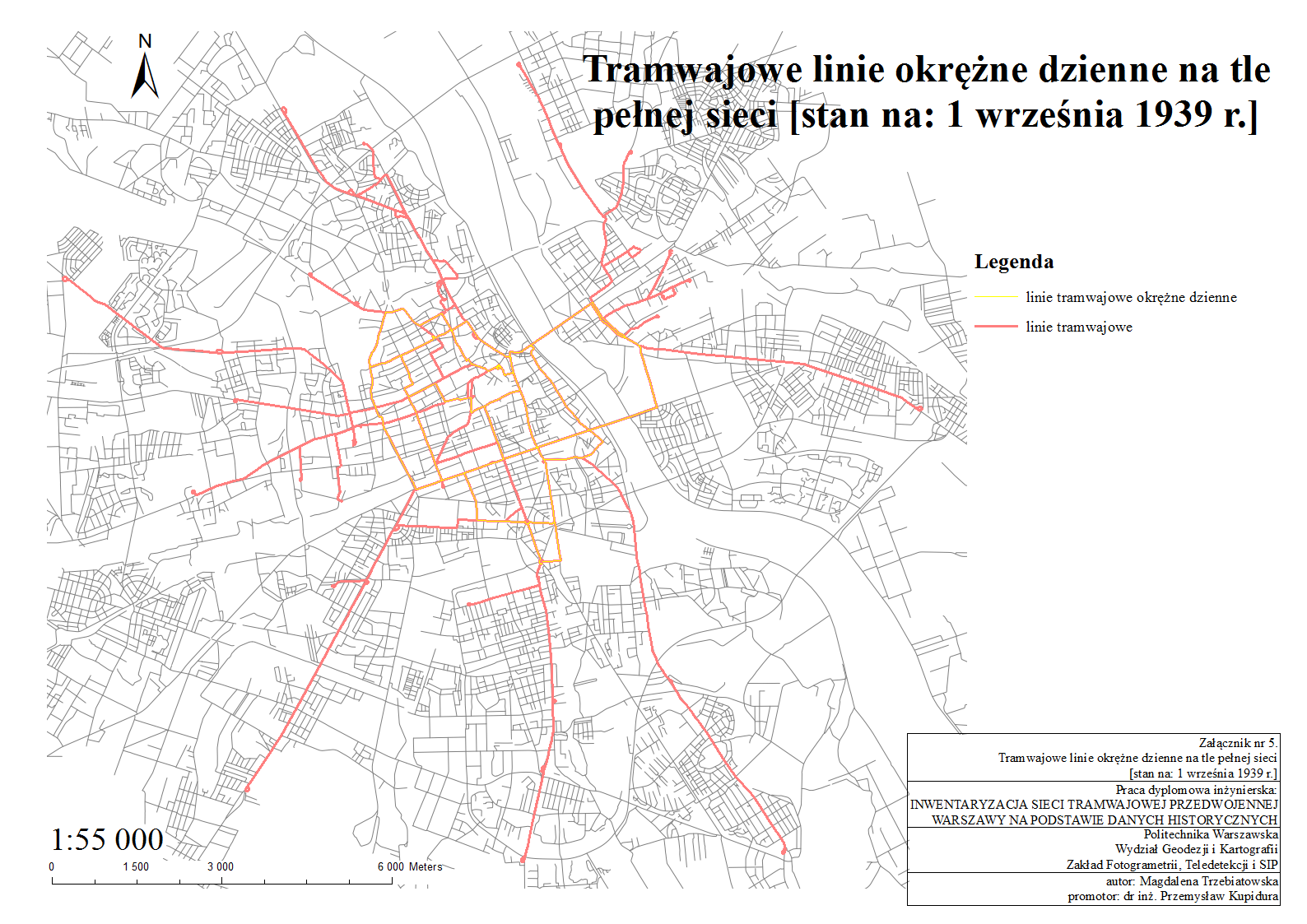 N

Tramwajowe linie okrężne dzienne na tle pełnej sieci [stan na: 1 września 1939 r.]

Legenda
linie tramwajowe okrężne dzienne
linie tramwajowe

1:55 000
0 1 500 3 000 6 000 Meters

Załącznik nr 5.
Tramwajowe linie okrężne dzienne na tle pełnej sieci
[stan na: 1 września 1939 r.]

Praca dyplomowa inżynierska:
INWENTARYZACJA SIECI TRAMWAJOWEJ PRZEDWOJENNEJ WARSZAWY NA PODSTAWIE DANYCH HISTORYCZNYCH

Politechnika Warszawska
Wydział Geodezji i Kartografii
Zakład Fotogrametrii, Teledetekcji i SIP

autor: Magdalena Trzebiatowska
promotor: dr inż. Przemysław Kupidura